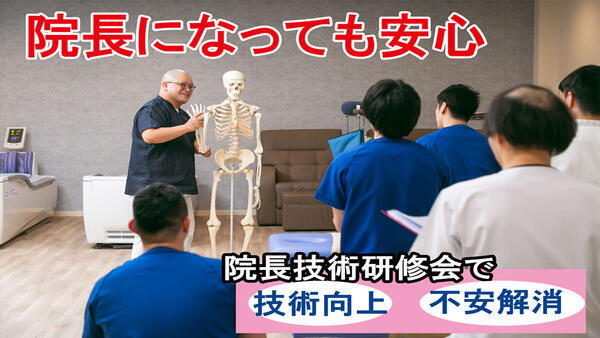 院長になっても安心

院長技術研修会で

技術向上　不安解消